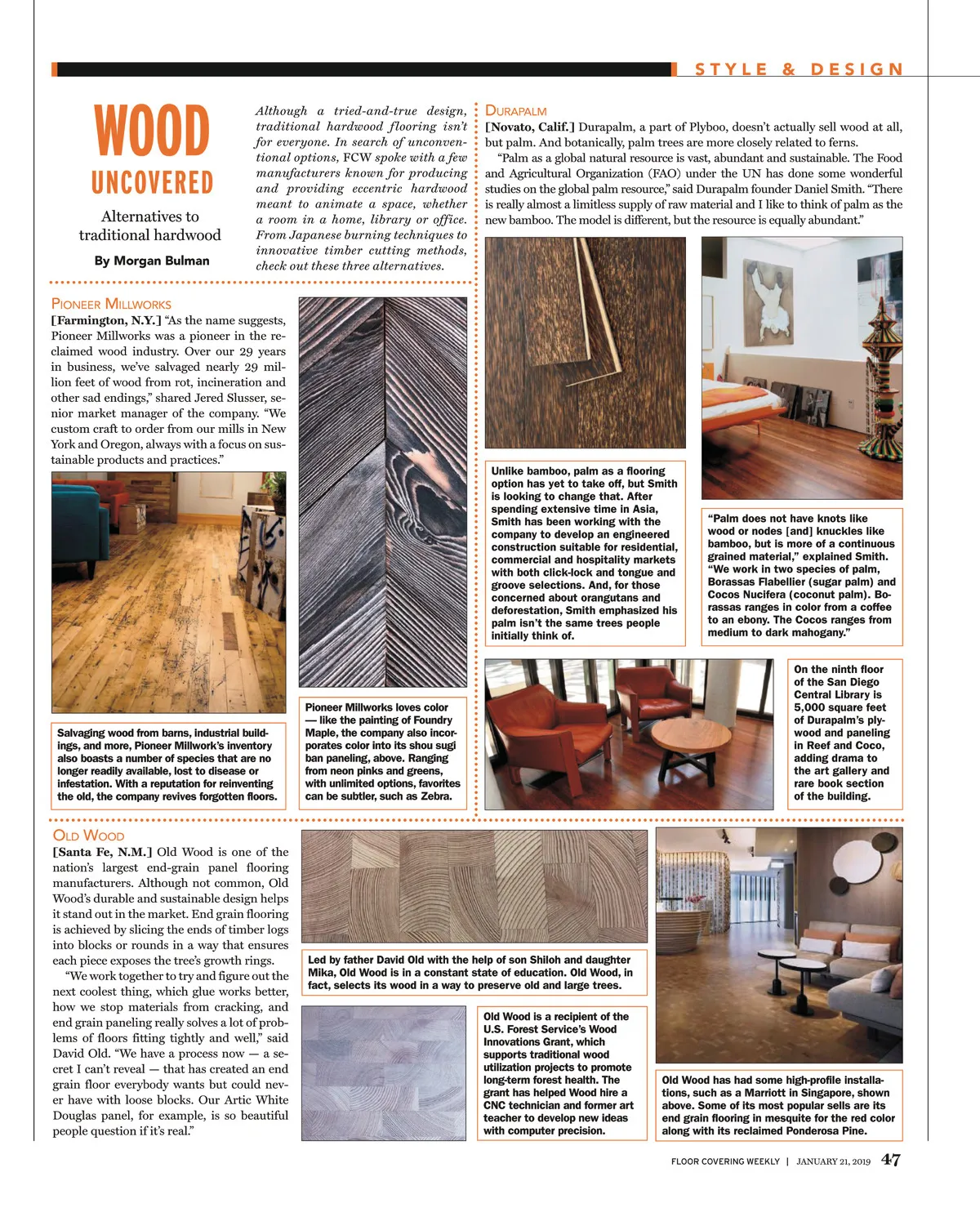 STYLE & DESIGN

WOOD UNCOVERED

Alternatives to traditional hardwood

By Morgan Bulman

Although a tried-and-true design, traditional hardwood flooring isn't for everyone. In search of unconventional options, FCW spoke with a few manufacturers known for producing and providing eccentric hardwood meant to animate a space, whether a room in a home, library or office. From Japanese burning techniques to innovative timber cutting methods, check out these three alternatives.

PIONEER MILLWORKS

[Farmington, N.Y.] "As the name suggests, Pioneer Millworks was a pioneer in the reclaimed wood industry. Over our 29 years in business, we've salvaged nearly 29 million feet of wood from rot, incineration and other sad endings," shared Jered Slusser, senior market manager of the company. "We custom craft to order from our mills in New York and Oregon, always with a focus on sustainable products and practices."

Salvaging wood from barns, industrial buildings, and more, Pioneer Millwork's inventory also boasts a number of species that are no longer readily available, lost to disease or infestation. With a reputation for reinventing the old, the company revives forgotten floors.

Pioneer Millworks loves color — like the painting of Foundry Maple, the company also incorporates color into its shou sugi ban paneling, above. Ranging from neon pinks and greens, with unlimited options, favorites can be subtler, such as Zebra.

DURAPALM

[Novato, Calif.] Durapalm, a part of Plyboo, doesn't actually sell wood at all, but palm. And botanically, palm trees are more closely related to ferns.

"Palm as a global natural resource is vast, abundant and sustainable. The Food and Agricultural Organization (FAO) under the UN has done some wonderful studies on the global palm resource," said Durapalm founder Daniel Smith. "There is really almost a limitless supply of raw material and I like to think of palm as the new bamboo. The model is different, but the resource is equally abundant."

Unlike bamboo, palm as a flooring option has yet to take off, but Smith is looking to change that. After spending extensive time in Asia, Smith has been working with the company to develop an engineered construction suitable for residential, commercial and hospitality markets with both click-lock and tongue and groove selections. And, for those concerned about orangutans and deforestation, Smith emphasized his palm isn't the same trees people initially think of.

"Palm does not have knots like wood or nodes [and] knuckles like bamboo, but is more of a continuous grained material," explained Smith. "We work in two species of palm, Borassas Flabellier (sugar palm) and Cocos Nucifera (coconut palm). Borassas ranges in color from a coffee to an ebony. The Cocos ranges from medium to dark mahogany."

On the ninth floor of the San Diego Central Library is 5,000 square feet of Durapalm's plywood and paneling in Reef and Coco, adding drama to the art gallery and rare book section of the building.

OLD WOOD

[Santa Fe, N.M.] Old Wood is one of the nation's largest end-grain panel flooring manufacturers. Although not common, Old Wood's durable and sustainable design helps it stand out in the market. End grain flooring is achieved by slicing the ends of timber logs into blocks or rounds in a way that ensures each piece exposes the tree's growth rings.

"We work together to try and figure out the next coolest thing, which glue works better, how we stop materials from cracking, and end grain paneling really solves a lot of problems of floors fitting tightly and well," said David Old. "We have a process now — a secret I can't reveal — that has created an end grain floor everybody wants but could never have with loose blocks. Our Artic White Douglas panel, for example, is so beautiful people question if it's real."

Led by father David Old with the help of son Shiloh and daughter Mika, Old Wood is in a constant state of education. Old Wood, in fact, selects its wood in a way to preserve old and large trees.

Old Wood is a recipient of the U.S. Forest Service's Wood Innovations Grant, which supports traditional wood utilization projects to promote long-term forest health. The grant has helped Wood hire a CNC technician and former art teacher to develop new ideas with computer precision.

Old Wood has had some high-profile installations, such as a Marriott in Singapore, shown above. Some of its most popular sells are its end grain flooring in mesquite for the red color along with its reclaimed Ponderosa Pine.

FLOOR COVERING WEEKLY | JANUARY 21, 2019 47